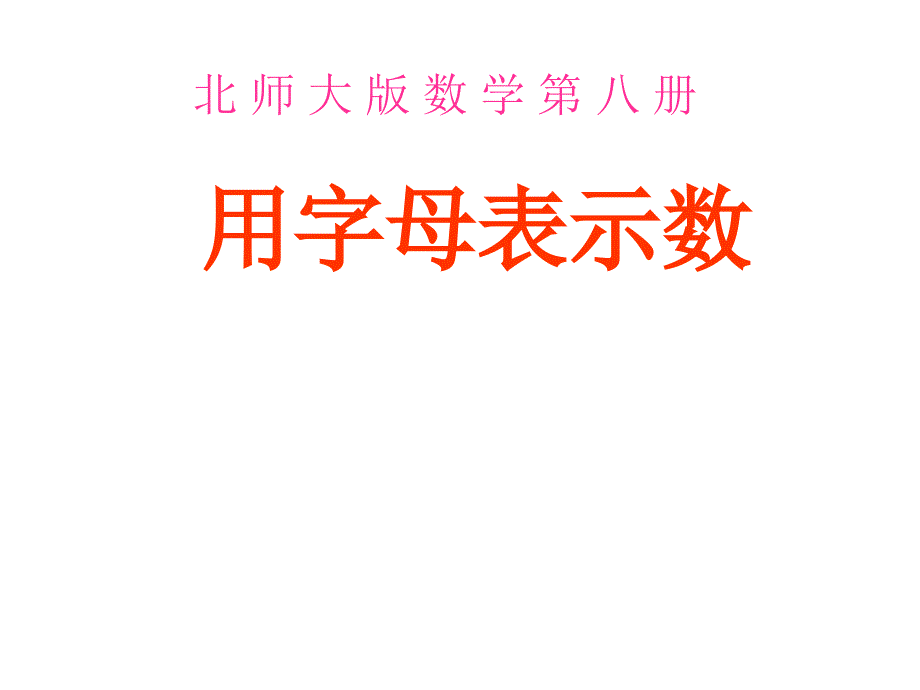 北师大版数学第八册

用字母表示数